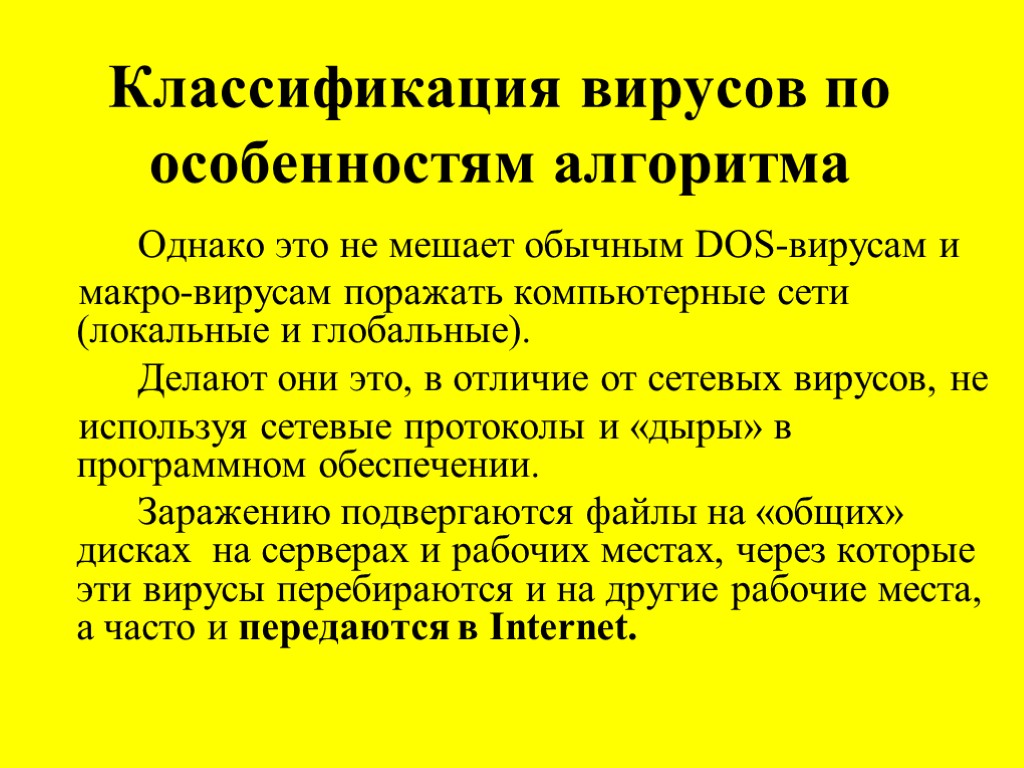 Классификация вирусов по особенностям алгоритма

Однако это не мешает обычным DOS-вирусам и макро-вирусам поражать компьютерные сети (локальные и глобальные).

Делают они это, в отличие от сетевых вирусов, не используя сетевые протоколы и «дыры» в программном обеспечении.

Заражению подвергаются файлы на «общих» дисках на серверах и рабочих местах, через которые эти вирусы перебираются и на другие рабочие места, а часто и передаются в Internet.